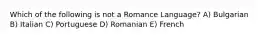 Which of the following is not a Romance Language? A) Bulgarian B) Italian C) Portuguese D) Romanian E) French